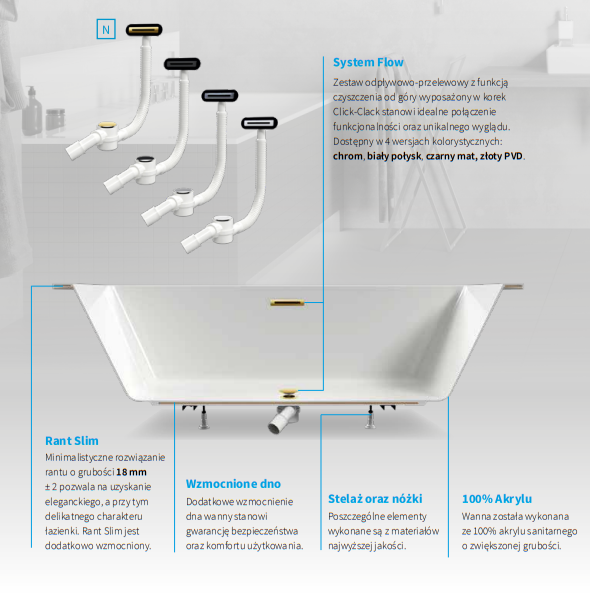 N

System Flow

Zestaw odpływowo-przelewowy z funkcją czyszczenia od góry wyposażony w korek Click-Clack stanowi idealne połączenie funkcjonalności oraz unikalnego wyglądu. Dostępny w 4 wersjach kolorystycznych: chrom, biały połysk, czarny mat, złoty PVD.

Rant Slim

Minimalistyczne rozwiązanie rantu o grubości 18 mm ± 2 pozwala na uzyskanie eleganckiego, a przy tym delikatnego charakteru łazienki. Rant Slim jest dodatkowo wzmocniony.

Wzmocnione dno

Dodatkowe wzmocnienie dna wanny stanowi gwarancję bezpieczeństwa oraz komfortu użytkowania.

Stelaż oraz nóżki

Poszczególne elementy wykonane są z materiałów najwyższej jakości.

100% Akrylu

Wanna została wykonana ze 100% akrylu sanitarnego o zwiększonej grubości.